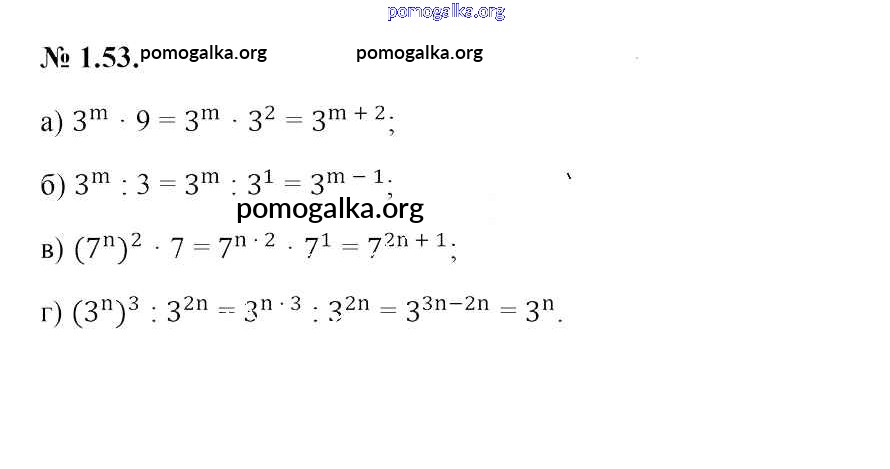 № 1.53.

а) $3^m \cdot 9 = 3^m \cdot 3^2 = 3^{m+2}$;

б) $3^m : 3 = 3^m : 3^1 = 3^{m-1}$;

в) $(7^n)^2 \cdot 7 = 7^{n \cdot 2} \cdot 7^1 = 7^{2n+1}$;

г) $(3^n)^3 : 3^{2n} = 3^{n \cdot 3} : 3^{2n} = 3^{3n-2n} = 3^n$.

pomogalka.org